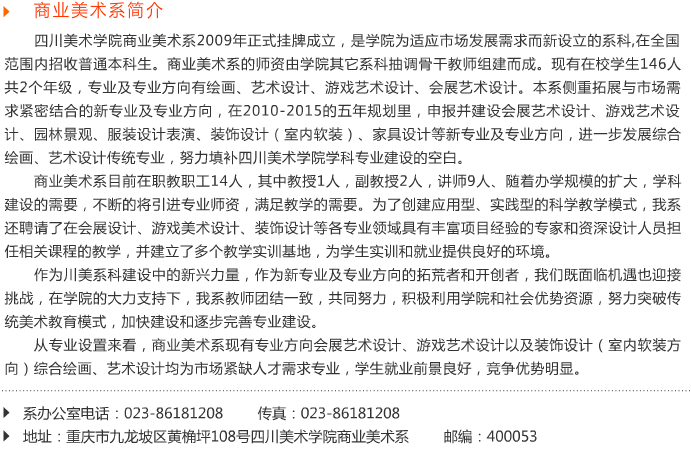 商业美术系简介

四川美术学院商业美术系2009年正式挂牌成立，是学院为适应市场发展需求而新设立的系科,在全国范围内招收普通本科生。商业美术系的师资由学院其它系科抽调骨干教师组建而成。现有在校学生146人共2个年级，专业及专业方向有绘画、艺术设计、游戏艺术设计、会展艺术设计。本系侧重拓展与市场需求紧密结合的新专业及专业方向，在2010-2015的五年规划里，申报并建设会展艺术设计、游戏艺术设计、园林景观、服装设计表演、装饰设计（室内软装）、家具设计等新专业及专业方向，进一步发展综合绘画、艺术设计传统专业，努力填补四川美术学院学科专业建设的空白。

商业美术系目前在职教职工14人，其中教授1人，副教授2人，讲师9人、随着办学规模的扩大，学科建设的需要，不断的将引进专业师资，满足教学的需要。为了创建应用型、实践型的科学教学模式，我系还聘请了在会展设计、游戏美术设计、装饰设计等各专业领域具有丰富项目经验的专家和资深设计人员担任相关课程的教学，并建立了多个教学实训基地，为学生实训和就业提供良好的环境。

作为川美系科建设中的新兴力量，作为新专业及专业方向的拓荒者和开创者，我们既面临机遇也迎接挑战，在学院的大力支持下，我系教师团结一致，共同努力，积极利用学院和社会优势资源，努力突破传统美术教育模式，加快建设和逐步完善专业建设。

从专业设置来看，商业美术系现有专业方向会展艺术设计、游戏艺术设计以及装饰设计（室内软装方向）综合绘画、艺术设计均为市场紧缺人才需求专业，学生就业前景良好，竞争优势明显。

系办公室电话：023-86181208 传真：023-86181208

地址：重庆市九龙坡区黄桷坪108号四川美术学院商业美术系 邮编：400053